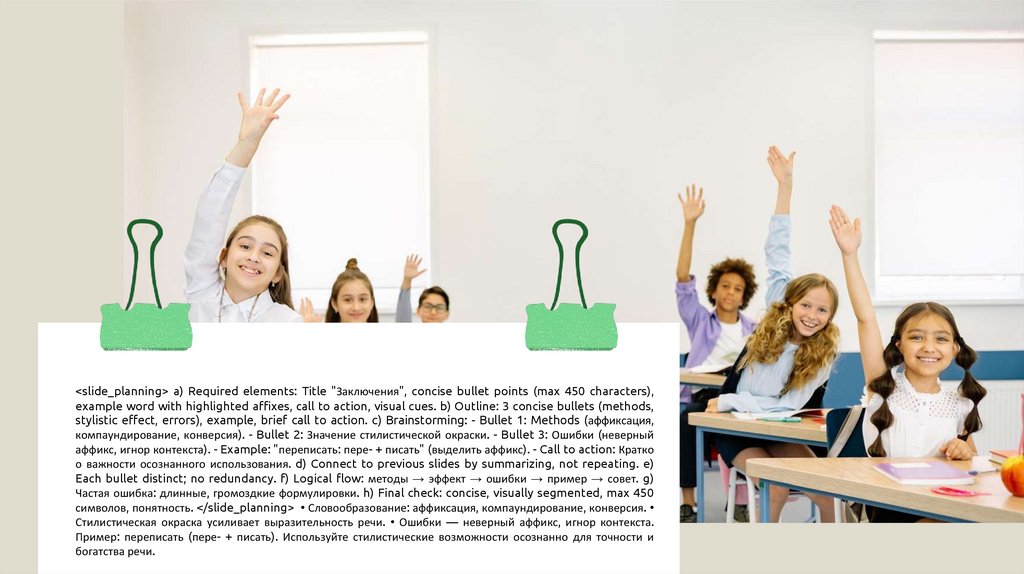 <slide_planning> a) Required elements: Title "Заключения", concise bullet points (max 450 characters), example word with highlighted affixes, call to action, visual cues. b) Outline: 3 concise bullets (methods, stylistic effect, errors), example, brief call to action. c) Brainstorming: - Bullet 1: Methods (аффиксация, компаундирование, конверсия). - Bullet 2: Значение стилистической окраски. - Bullet 3: Ошибки (неверный аффикс, игнор контекста). - Example: "переписать: пере- + писать" (выделить аффикс). - Call to action: Кратко о важности осознанного использования. d) Connect to previous slides by summarizing, not repeating. e) Each bullet distinct; no redundancy. f) Logical flow: методы → эффект → ошибки → пример → совет. g) Частая ошибка: длинные, громоздкие формулировки. h) Final check: concise, visually segmented, max 450 символов, понятность. </slide_planning> • Словообразование: аффиксация, компаундирование, конверсия. • Стилистическая окраска усиливает выразительность речи. • Ошибки — неверный аффикс, игнор контекста. Пример: переписать (пере- + писать). Используйте стилистические возможности осознанно для точности и богатства речи.